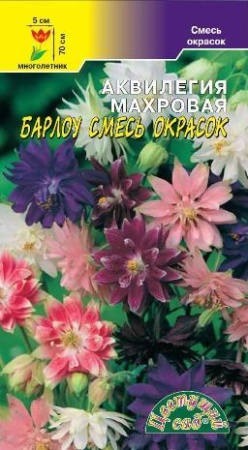 5 см
70 см
многолетник

Смесь окрасок

АКВИЛЕГИЯ МАХРОВАЯ
БАРЛОУ СМЕСЬ ОКРАСОК

Цветущий сад